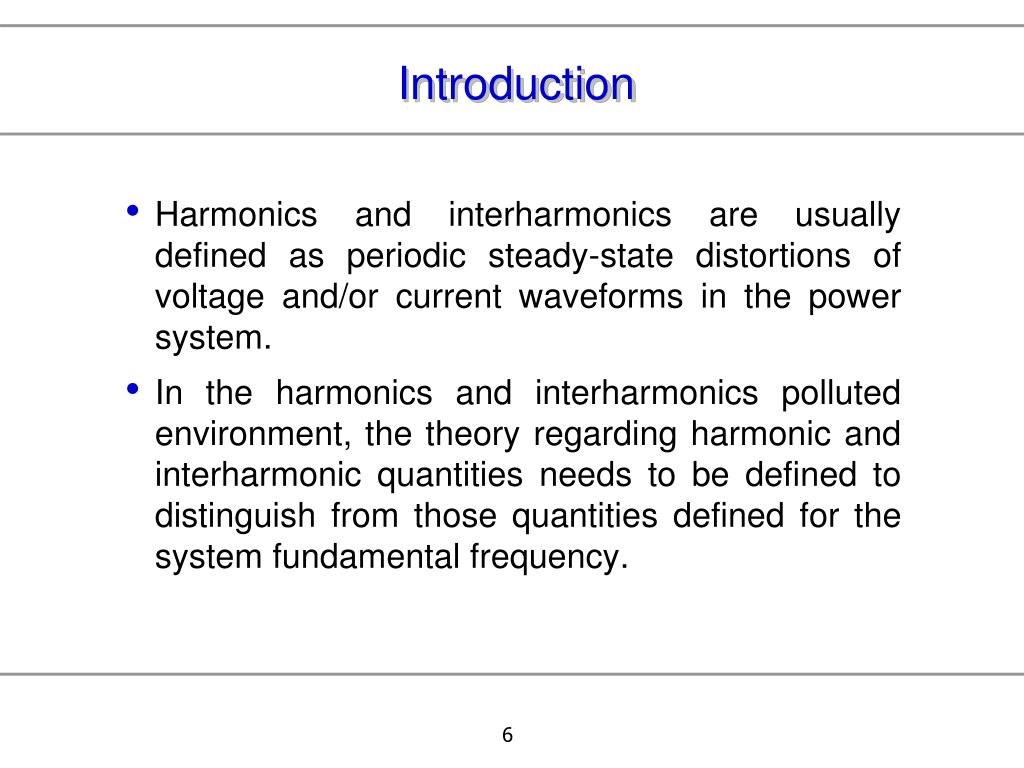 Introduction

• Harmonics and interharmonics are usually defined as periodic steady-state distortions of voltage and/or current waveforms in the power system.

• In the harmonics and interharmonics polluted environment, the theory regarding harmonic and interharmonic quantities needs to be defined to distinguish from those quantities defined for the system fundamental frequency.

6